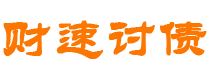 财速讨债